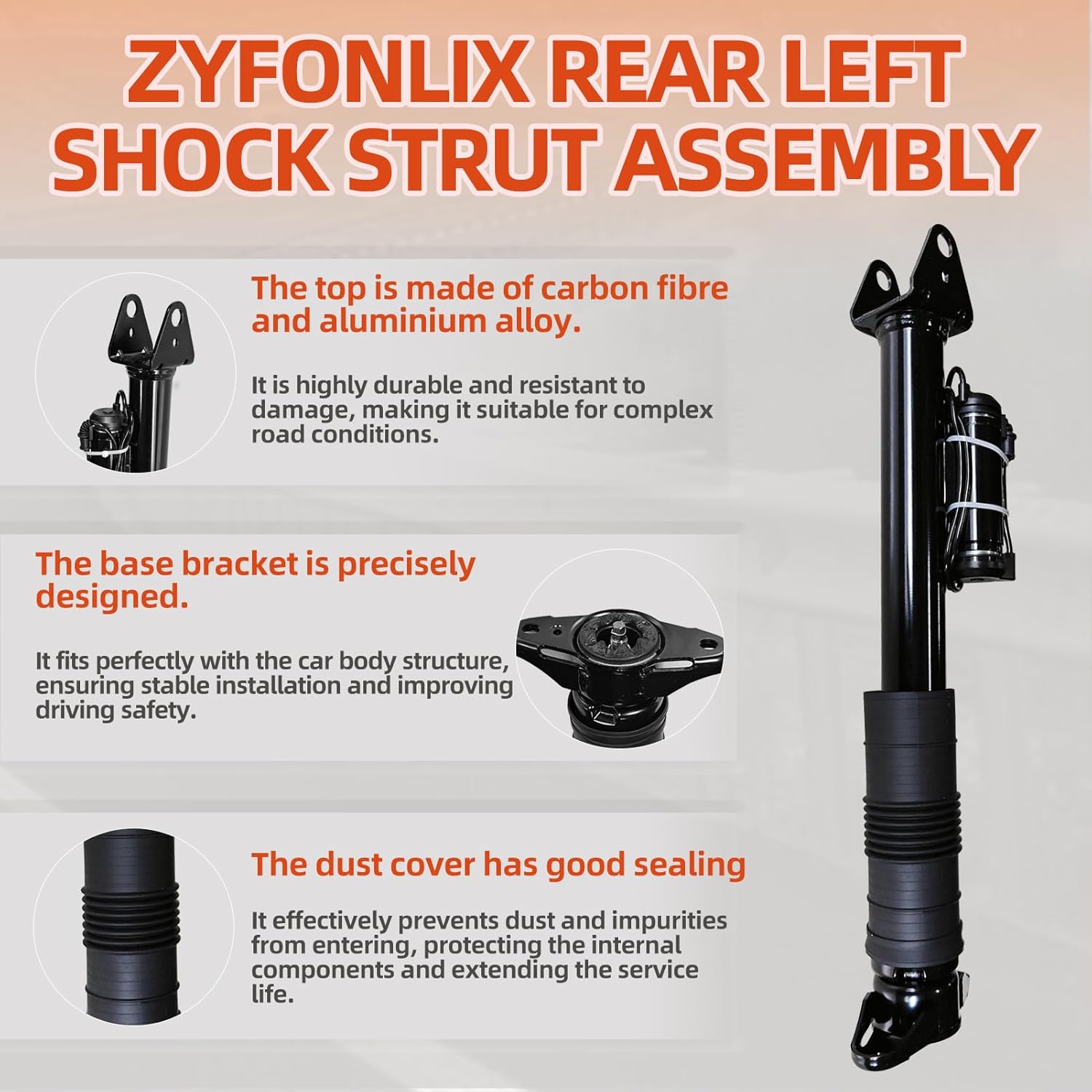 ZYFONLIX REAR LEFT SHOCK STRUT ASSEMBLY

The top is made of carbon fibre and aluminium alloy.

It is highly durable and resistant to damage, making it suitable for complex road conditions.

The base bracket is precisely designed.

It fits perfectly with the car body structure, ensuring stable installation and improving driving safety.

The dust cover has good sealing

It effectively prevents dust and impurities from entering, protecting the internal components and extending the service life.